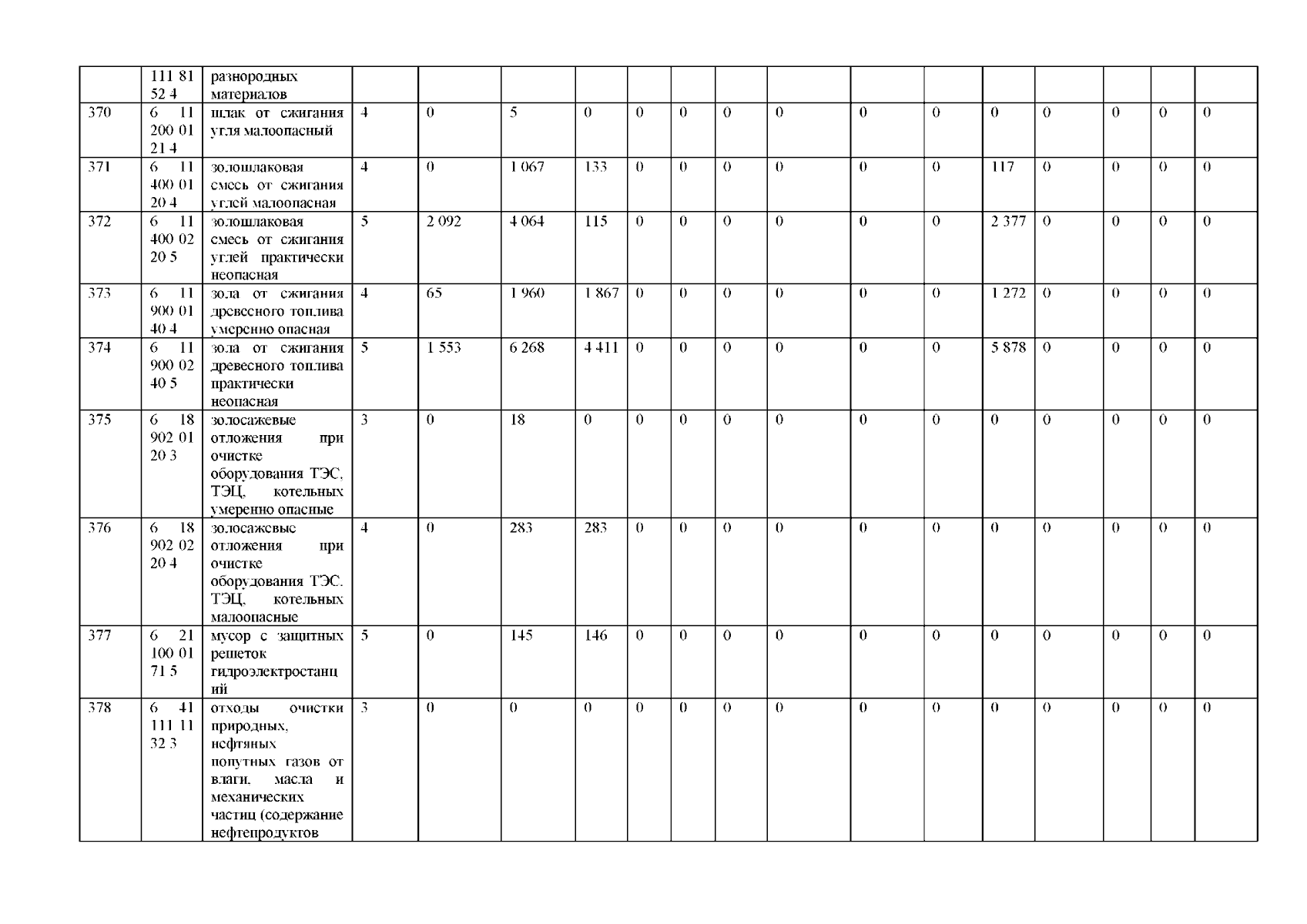 |  | 111 81 52 4 | разнородных материалов |  |  |  |  |  |  |  |  |  |  |  |  |  |  |  |
|---|---|---|---|---|---|---|---|---|---|---|---|---|---|---|---|---|---|
| 370 | 6 11 200 01 21 4 | шлак от сжигания угля малоопасный | 4 | 0 | 5 | 0 | 0 | 0 | 0 | 0 | 0 | 0 | 0 | 0 | 0 | 0 | 0 |
| 371 | 6 11 400 01 20 4 | золошлаковая смесь от сжигания углей малоопасная | 4 | 0 | 1 067 | 133 | 0 | 0 | 0 | 0 | 0 | 0 | 117 | 0 | 0 | 0 | 0 |
| 372 | 6 11 400 02 20 5 | золошлаковая смесь от сжигания углей практически неопасная | 5 | 2 092 | 4 064 | 115 | 0 | 0 | 0 | 0 | 0 | 0 | 2 377 | 0 | 0 | 0 | 0 |
| 373 | 6 11 900 01 40 4 | зола от сжигания древесного топлива умеренно опасная | 4 | 65 | 1 960 | 1 867 | 0 | 0 | 0 | 0 | 0 | 0 | 1 272 | 0 | 0 | 0 | 0 |
| 374 | 6 11 900 02 40 5 | зола от сжигания древесного топлива практически неопасная | 5 | 1 553 | 6 268 | 4 411 | 0 | 0 | 0 | 0 | 0 | 0 | 5 878 | 0 | 0 | 0 | 0 |
| 375 | 6 18 902 01 20 3 | золосажевые отложения при очистке оборудования ТЭС, ТЭЦ, котельных умеренно опасные | 3 | 0 | 18 | 0 | 0 | 0 | 0 | 0 | 0 | 0 | 0 | 0 | 0 | 0 | 0 |
| 376 | 6 18 902 02 20 4 | золосажевые отложения при очистке оборудования ТЭС, ТЭЦ, котельных малоопасные | 4 | 0 | 283 | 283 | 0 | 0 | 0 | 0 | 0 | 0 | 0 | 0 | 0 | 0 | 0 |
| 377 | 6 21 100 01 71 5 | мусор с защитных решеток гидроэлектростанций | 5 | 0 | 145 | 146 | 0 | 0 | 0 | 0 | 0 | 0 | 0 | 0 | 0 | 0 | 0 |
| 378 | 6 41 111 11 32 3 | отходы очистки природных, нефтяных попутных газов от влаги, масла и механических частиц (содержание нефтепродуктов | 3 | 0 | 0 | 0 | 0 | 0 | 0 | 0 | 0 | 0 | 0 | 0 | 0 | 0 | 0 |